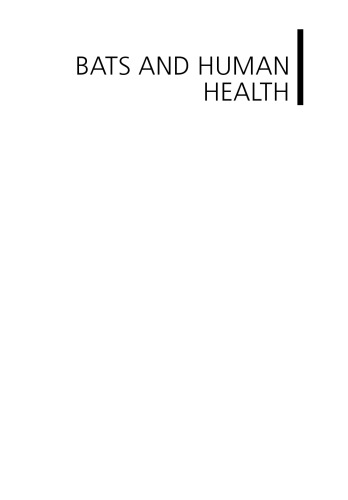 BATS AND HUMAN HEALTH